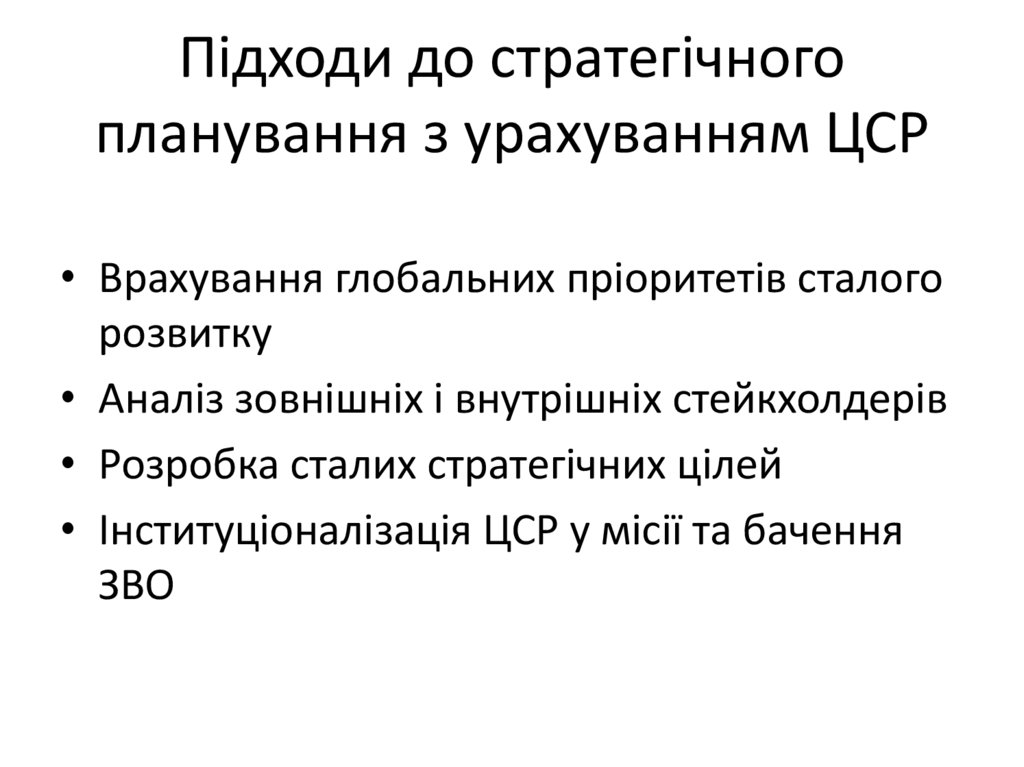 Підходи до стратегічного планування з урахуванням ЦСР

• Врахування глобальних пріоритетів сталого розвитку
• Аналіз зовнішніх і внутрішніх стейкхолдерів
• Розробка сталих стратегічних цілей
• Інституціоналізація ЦСР у місії та бачення ЗВО